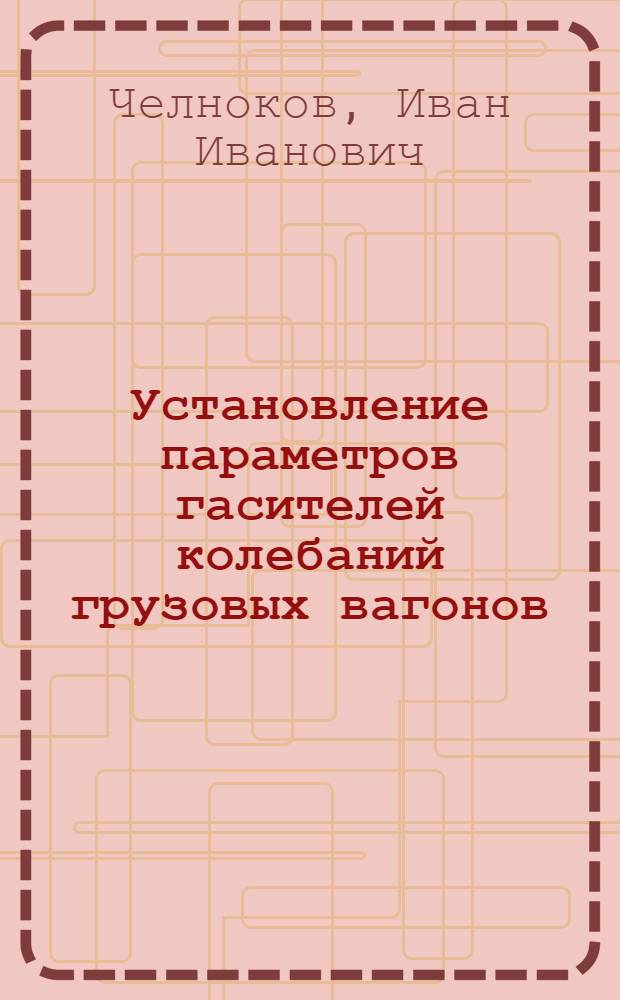 Челноков, Иван Иванович

Установление параметров гасителей колебаний грузовых вагонов